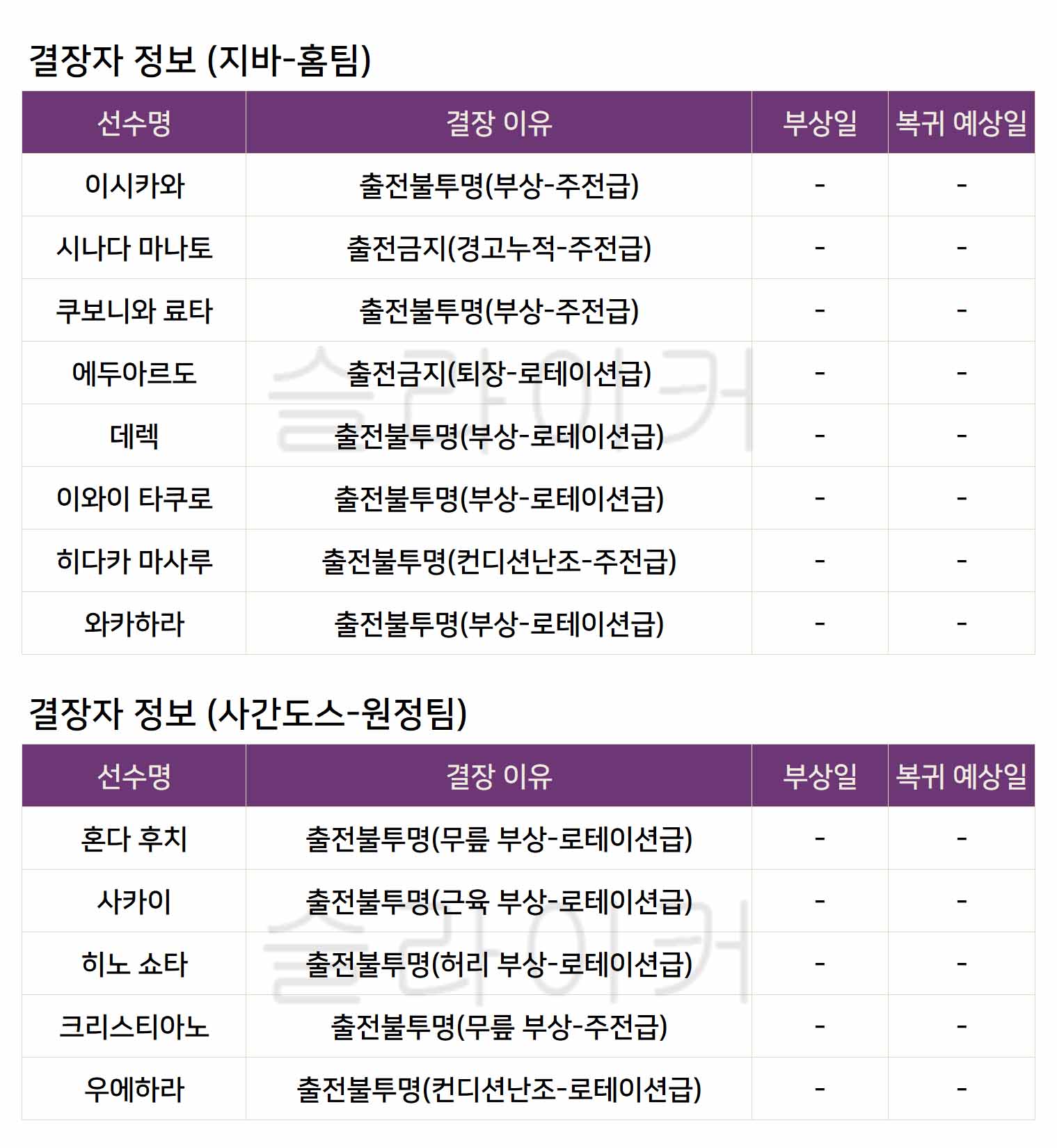 결장자 정보 (지바-홈팀)

| 선수명 | 결장 이유 | 부상일 | 복귀 예상일 |
|---|---|---|---|
| 이시카와 | 출전불투명(부상-주전급) | - | - |
| 시나다 마나토 | 출전금지(경고누적-주전급) | - | - |
| 쿠보니와 료타 | 출전불투명(부상-주전급) | - | - |
| 에두아르도 | 출전금지(퇴장-로테이션급) | - | - |
| 데렉 | 출전불투명(부상-로테이션급) | - | - |
| 이와이 타쿠로 | 출전불투명(부상-로테이션급) | - | - |
| 히다카 마사루 | 출전불투명(컨디션난조-주전급) | - | - |
| 와카하라 | 출전불투명(부상-로테이션급) | - | - |

슬라이커

결장자 정보 (사간도스-원정팀)

| 선수명 | 결장 이유 | 부상일 | 복귀 예상일 |
|---|---|---|---|
| 혼다 후치 | 출전불투명(무릎 부상-로테이션급) | - | - |
| 사카이 | 출전불투명(근육 부상-로테이션급) | - | - |
| 히노 쇼타 | 출전불투명(허리 부상-로테이션급) | - | - |
| 크리스티아노 | 출전불투명(무릎 부상-주전급) | - | - |
| 우에하라 | 출전불투명(컨디션난조-로테이션급) | - | - |

슬라이커